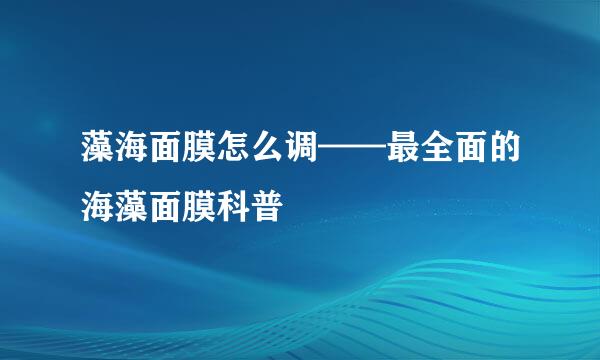 藻海面膜怎么调——最全面的海藻面膜科普